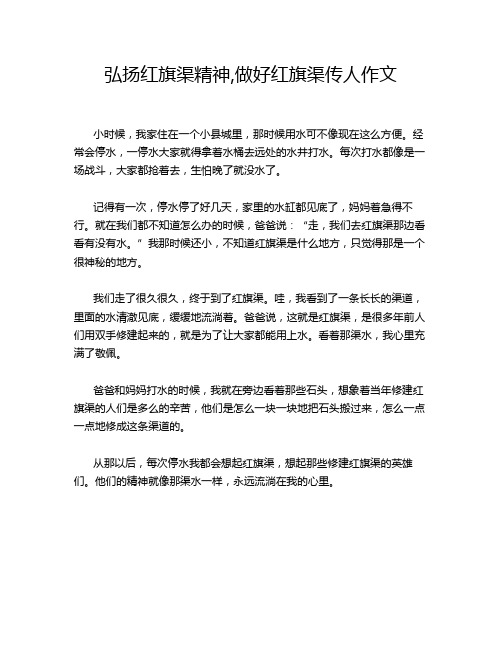 弘扬红旗渠精神,做好红旗渠传人作文

小时候，我家住在一个小县城里，那时候用水可不像现在这么方便。经常会停水，一停水大家就得拿着水桶去远处的水井打水。每次打水都像是一场战斗，大家都抢着去，生怕晚了就没水了。

记得有一次，停水停了好几天，家里的水缸都见底了，妈妈着急得不行。就在我们都不知道怎么办的时候，爸爸说：“走，我们去红旗渠那边看看有没有水。”我那时候还小，不知道红旗渠是什么地方，只觉得那是一个很神秘的地方。

我们走了很久很久，终于到了红旗渠。哇，我看到了一条长长的渠道，里面的水清澈见底，缓缓地流淌着。爸爸说，这就是红旗渠，是很多年前人们用双手修建起来的，就是为了让大家都能用上水。看着那渠水，我心里充满了敬佩。

爸爸和妈妈打水的时候，我就在旁边看着那些石头，想象着当年修建红旗渠的人们是多么的辛苦，他们是怎么一块一块地把石头搬过来，怎么一点一点地修成这条渠道的。

从那以后，每次停水我都会想起红旗渠，想起那些修建红旗渠的英雄们。他们的精神就像那渠水一样，永远流淌在我的心里。